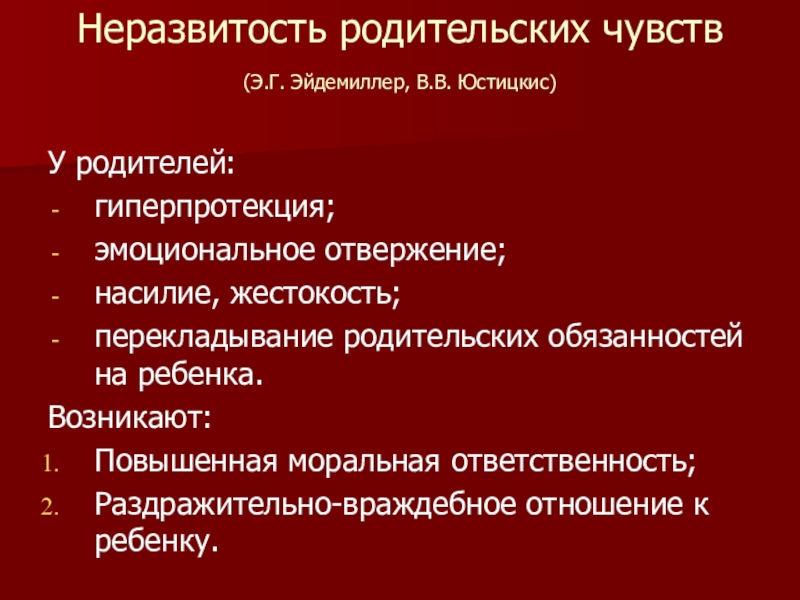 Неразвитость родительских чувств

(Э.Г. Эйдемиллер, В.В. Юстицкис)

У родителей:
- гиперпротекция;
- эмоциональное отвержение;
- насилие, жестокость;
- перекладывание родительских обязанностей на ребенка.

Возникают:
1. Повышенная моральная ответственность;
2. Раздражительно-враждебное отношение к ребенку.